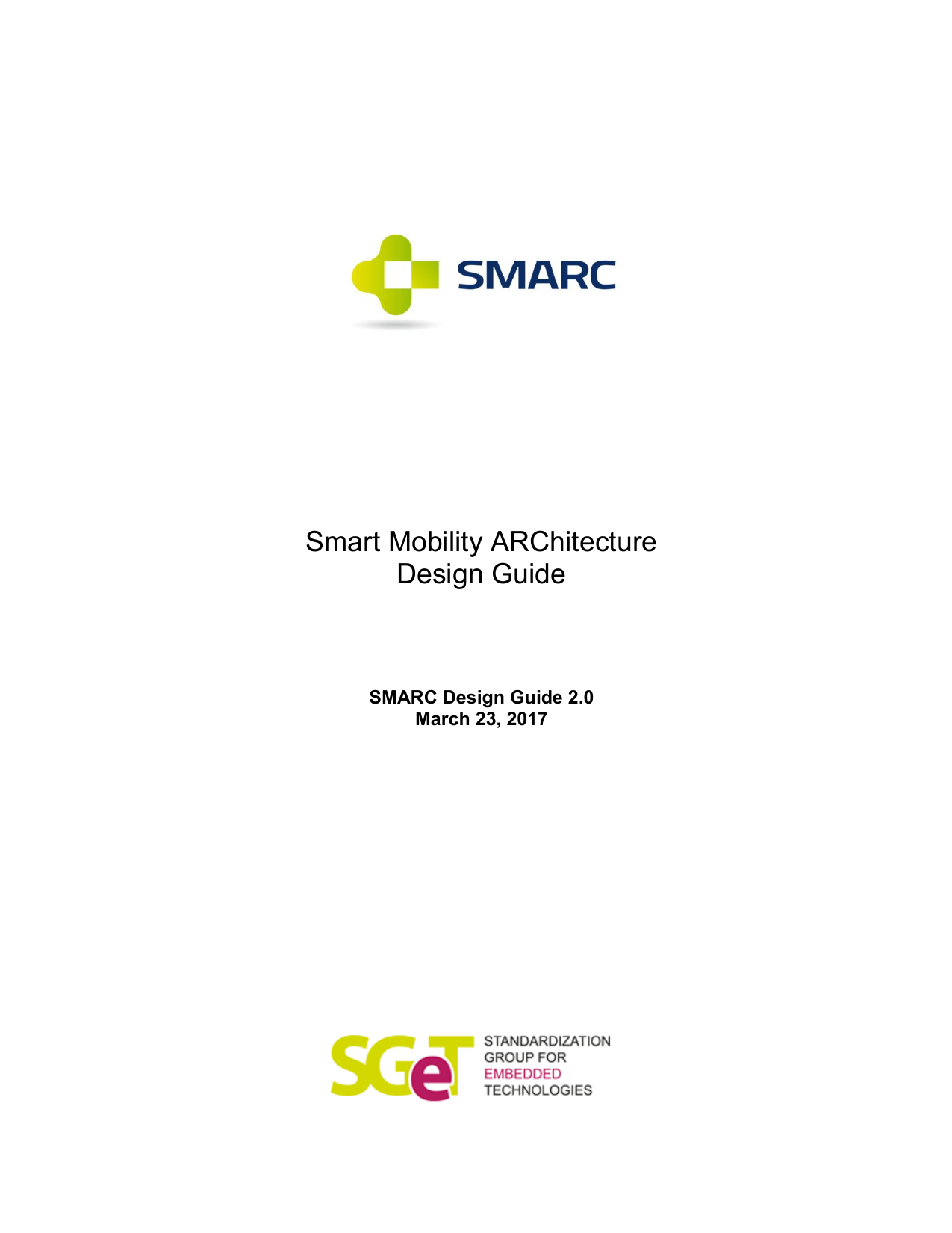 SMARC

Smart Mobility ARChitecture
Design Guide

SMARC Design Guide 2.0
March 23, 2017

SGeT
STANDARDIZATION
GROUP FOR
EMBEDDED
TECHNOLOGIES